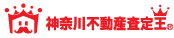 神奈川不動産査定王®